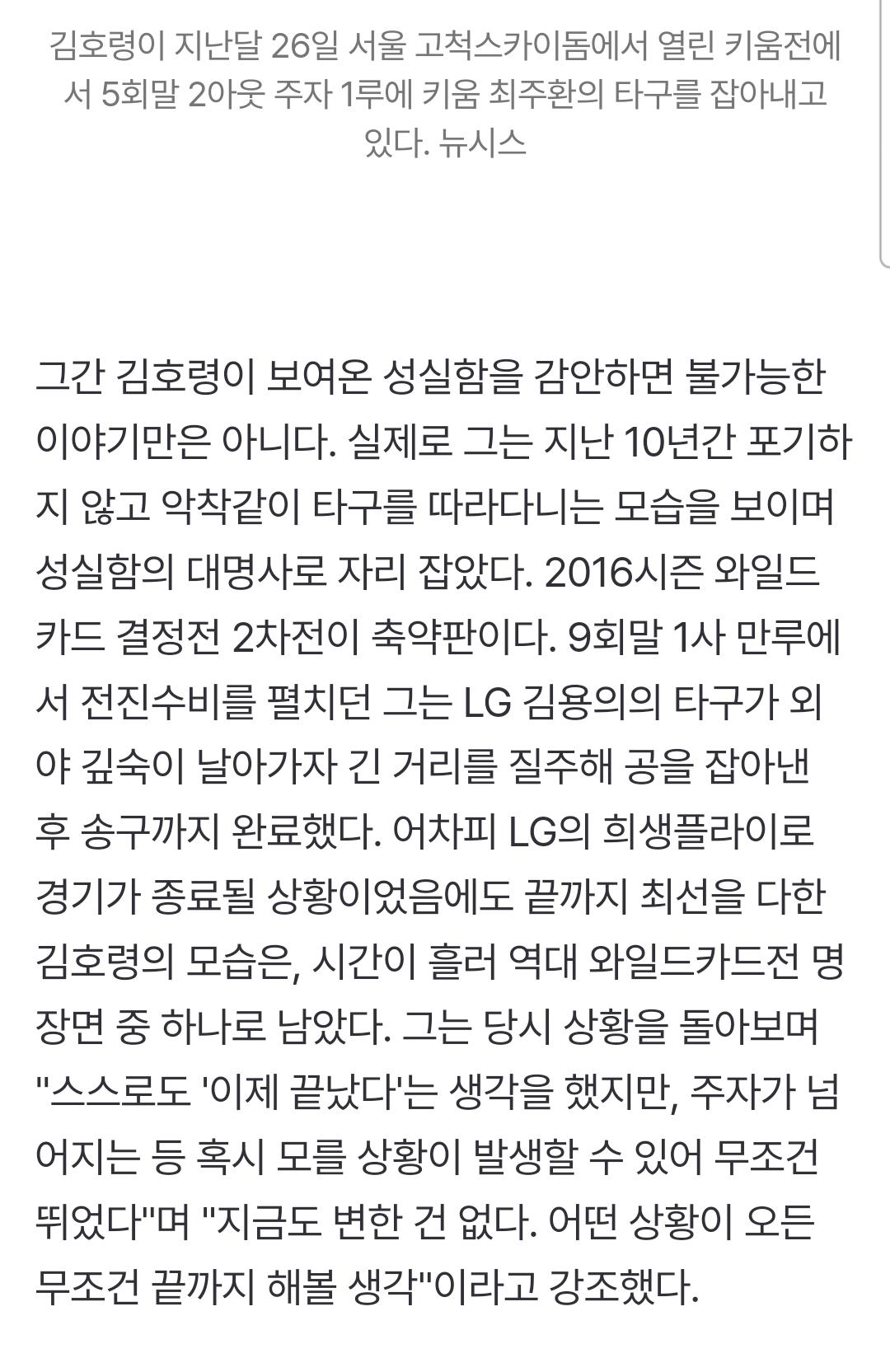 김호령이 지난달 26일 서울 고척스카이돔에서 열린 키움전에서 5회말 2아웃 주자 1루에 키움 최주환의 타구를 잡아내고 있다. 뉴시스

그간 김호령이 보여온 성실함을 감안하면 불가능한 이야기만은 아니다. 실제로 그는 지난 10년간 포기하지 않고 악착같이 타구를 따라다니는 모습을 보이며 성실함의 대명사로 자리 잡았다. 2016시즌 와일드카드 결정전 2차전이 축약판이다. 9회말 1사 만루에서 전진수비를 펼치던 그는 LG 김용의의 타구가 외야 깊숙이 날아가자 긴 거리를 질주해 공을 잡아낸 후 송구까지 완료했다. 어차피 LG의 희생플라이로 경기가 종료될 상황이었음에도 끝까지 최선을 다한 김호령의 모습은, 시간이 흘러 역대 와일드카드전 명장면 중 하나로 남았다. 그는 당시 상황을 돌아보며 "스스로도 '이제 끝났다'는 생각을 했지만, 주자가 넘어지는 등 혹시 모를 상황이 발생할 수 있어 무조건 뛰었다"며 "지금도 변한 건 없다. 어떤 상황이 오든 무조건 끝까지 해볼 생각"이라고 강조했다.